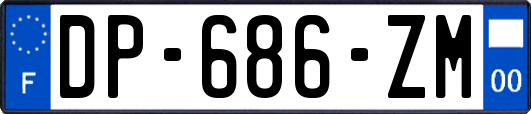 F
DP-686-ZM
00